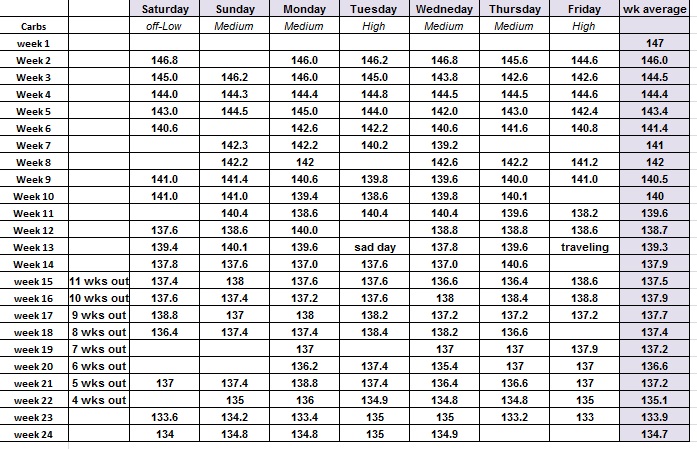 |  |  | Saturday | Sunday | Monday | Tuesday | Wedneday | Thursday | Friday | wk average |
|---|---|---|---|---|---|---|---|---|---|
| Carbs |  | off-Low | Medium | Medium | High | Medium | Medium | High |  |
| week 1 |  |  |  |  |  |  |  |  | 147 |
| Week 2 |  | 146.8 |  | 146.0 | 146.2 | 146.8 | 145.6 | 144.6 | 146.0 |
| Week 3 |  | 145.0 | 146.2 | 146.0 | 145.0 | 143.8 | 142.6 | 142.6 | 144.5 |
| Week 4 |  | 144.0 | 144.3 | 144.4 | 144.8 | 144.5 | 144.5 | 144.6 | 144.4 |
| Week 5 |  | 143.0 | 144.5 | 145.0 | 144.0 | 142.0 | 143.0 | 142.4 | 143.4 |
| Week 6 |  | 140.6 |  | 142.6 | 142.2 | 140.6 | 141.6 | 140.8 | 141.4 |
| Week 7 |  |  | 142.3 | 142.2 | 140.2 | 139.2 |  |  | 141 |
| Week 8 |  |  | 142.2 | 142 |  | 142.6 | 142.2 | 141.2 | 142 |
| Week 9 |  | 141.0 | 141.4 | 140.6 | 139.8 | 139.6 | 140.0 | 141.0 | 140.5 |
| Week 10 |  | 141.0 | 141.0 | 139.4 | 138.6 | 139.8 | 140.1 |  | 140 |
| Week 11 |  |  | 140.4 | 138.6 | 140.4 | 140.4 | 139.6 | 138.2 | 139.6 |
| Week 12 |  | 137.6 | 138.6 | 140.0 |  | 138.8 | 138.8 | 138.6 | 138.7 |
| Week 13 |  | 139.4 | 140.1 | 139.6 | sad day | 137.8 | 139.6 | traveling | 139.3 |
| Week 14 |  | 137.8 | 137.6 | 137.0 | 137.6 | 137.0 | 140.6 |  | 137.9 |
| week 15 | 11 wks out | 137.4 | 138 | 137.6 | 137.6 | 136.6 | 136.4 | 138.6 | 137.5 |
| week 16 | 10 wks out | 137.6 | 137.4 | 137.2 | 137.6 | 138 | 138.4 | 138.8 | 137.9 |
| week 17 | 9 wks out | 138.8 | 137 | 138 | 138.2 | 137.2 | 137.2 | 137.2 | 137.7 |
| week 18 | 8 wks out | 136.4 | 137.4 | 137.4 | 138.4 | 138.2 | 136.6 |  | 137.4 |
| week 19 | 7 wks out |  |  | 137 |  | 137 | 137 | 137.9 | 137.2 |
| week 20 | 6 wks out |  |  | 136.2 | 137.4 | 135.4 | 137 | 137 | 136.6 |
| week 21 | 5 wks out | 137 | 137.4 | 138.8 | 137.4 | 136.4 | 136.6 | 137 | 137.2 |
| week 22 | 4 wks out |  | 135 | 136 | 134.9 | 134.8 | 134.8 | 135 | 135.1 |
| week 23 |  | 133.6 | 134.2 | 133.4 | 135 | 135 | 133.2 | 133 | 133.9 |
| week 24 |  | 134 | 134.8 | 134.8 | 135 | 134.9 |  |  | 134.7 |